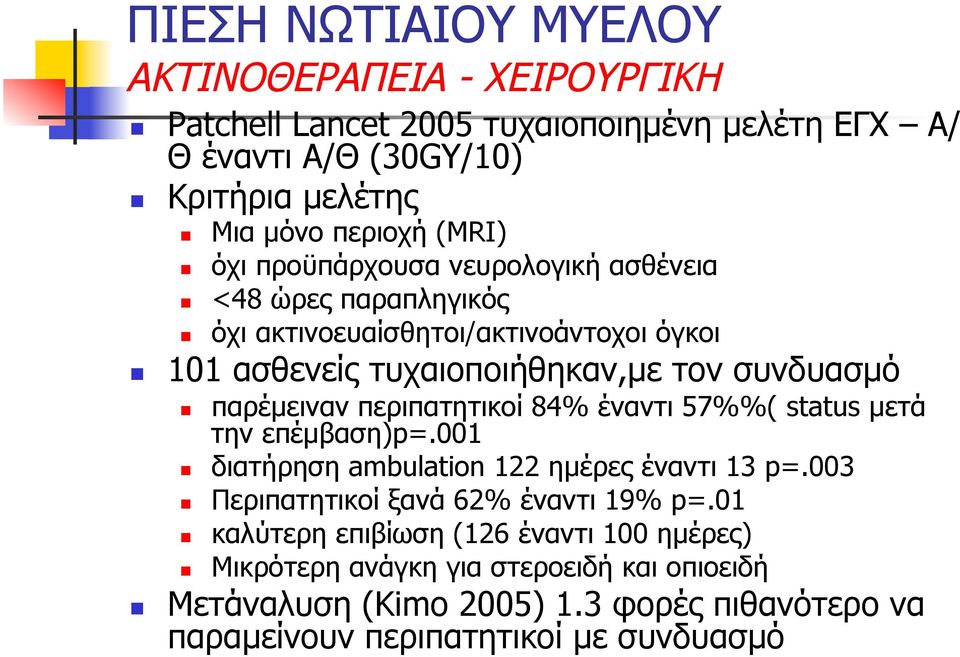 ΠΙΕΣΗ ΝΩΤΙΑΙΟΥ ΜΥΕΛΟΥ
ΑΚΤΙΝΟΘΕΡΑΠΕΙΑ - ΧΕΙΡΟΥΡΓΙΚΗ

Patchell Lancet 2005 τυχαιοποιημένη μελέτη ΕΓΧ – Α/Θ έναντι Α/Θ (30GY/10)

Κριτήρια μελέτης
Μια μόνο περιοχή (MRI)
όχι προϋπάρχουσα νευρολογική ασθένεια
<48 ώρες παραπληγικός
όχι ακτινοευαίσθητοι/ακτινοάντοχοι όγκοι

101 ασθενείς τυχαιοποιήθηκαν,με τον συνδυασμό
παρέμειναν περιπατητικοί 84% έναντι 57%%( status μετά την επέμβαση)p=.001
διατήρηση ambulation 122 ημέρες έναντι 13 p=.003
Περιπατητικοί ξανά 62% έναντι 19% p=.01
καλύτερη επιβίωση (126 έναντι 100 ημέρες)
Μικρότερη ανάγκη για στεροειδή και οπιοειδή

Μετάναλυση (Kimo 2005) 1.3 φορές πιθανότερο να παραμείνουν περιπατητικοί με συνδυασμό